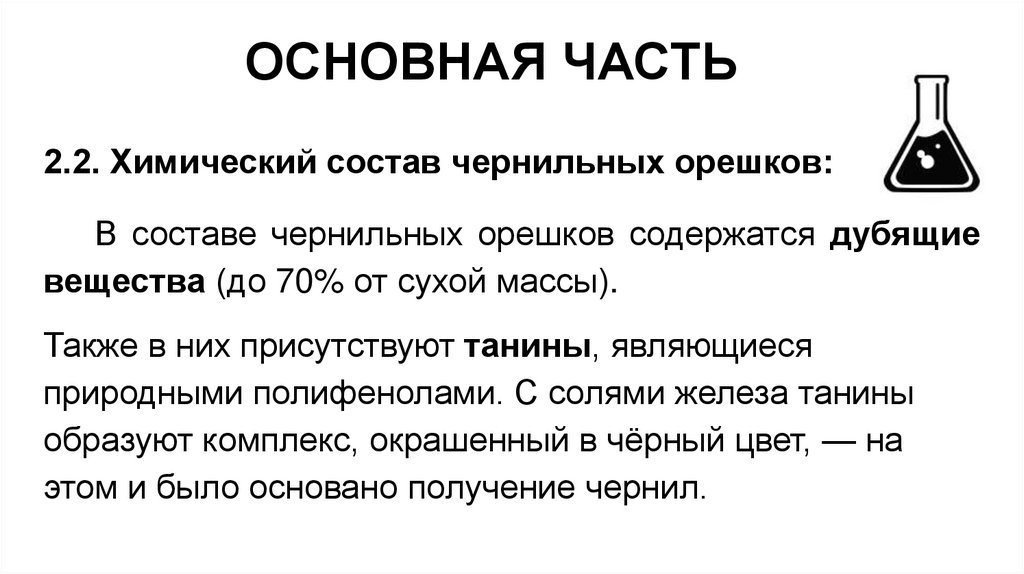 ОСНОВНАЯ ЧАСТЬ

2.2. Химический состав чернильных орешков:

В составе чернильных орешков содержатся дубящие вещества (до 70% от сухой массы).

Также в них присутствуют танины, являющиеся природными полифенолами. С солями железа танины образуют комплекс, окрашенный в чёрный цвет, — на этом и было основано получение чернил.